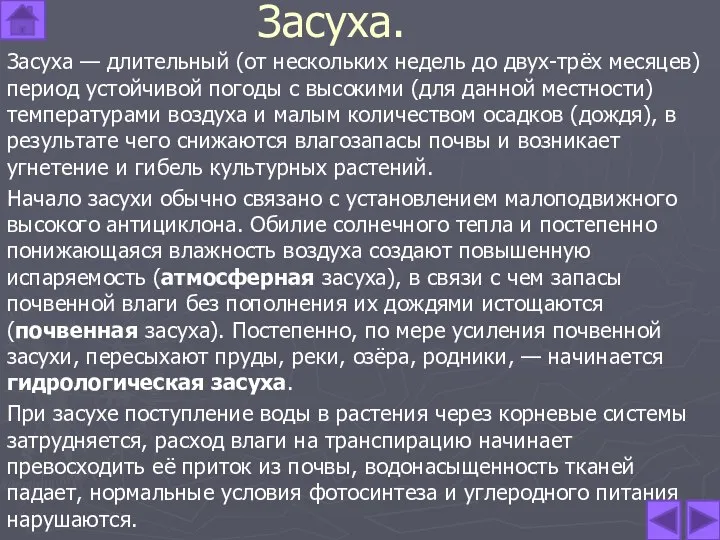 Засуха.

Засуха — длительный (от нескольких недель до двух-трёх месяцев) период устойчивой погоды с высокими (для данной местности) температурами воздуха и малым количеством осадков (дождя), в результате чего снижаются влагозапасы почвы и возникает угнетение и гибель культурных растений.

Начало засухи обычно связано с установлением малоподвижного высокого антициклона. Обилие солнечного тепла и постепенно понижающаяся влажность воздуха создают повышенную испаряемость (атмосферная засуха), в связи с чем запасы почвенной влаги без пополнения их дождями истощаются (почвенная засуха). Постепенно, по мере усиления почвенной засухи, пересыхают пруды, реки, озёра, родники, — начинается гидрологическая засуха.

При засухе поступление воды в растения через корневые системы затрудняется, расход влаги на транспирацию начинает превосходить её приток из почвы, водонасыщенность тканей падает, нормальные условия фотосинтеза и углеродного питания нарушаются.